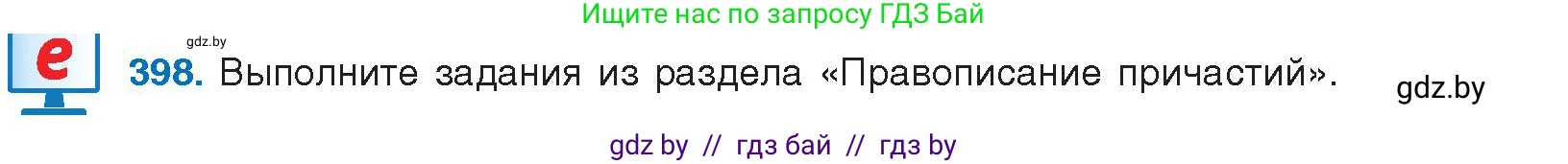 Ищите нас по запросу ГДЗ Бай

gdz.by

e

398. Выполните задания из раздела «Правописание причастий».

gdz.by

gdz by // гдз бай // гдз by